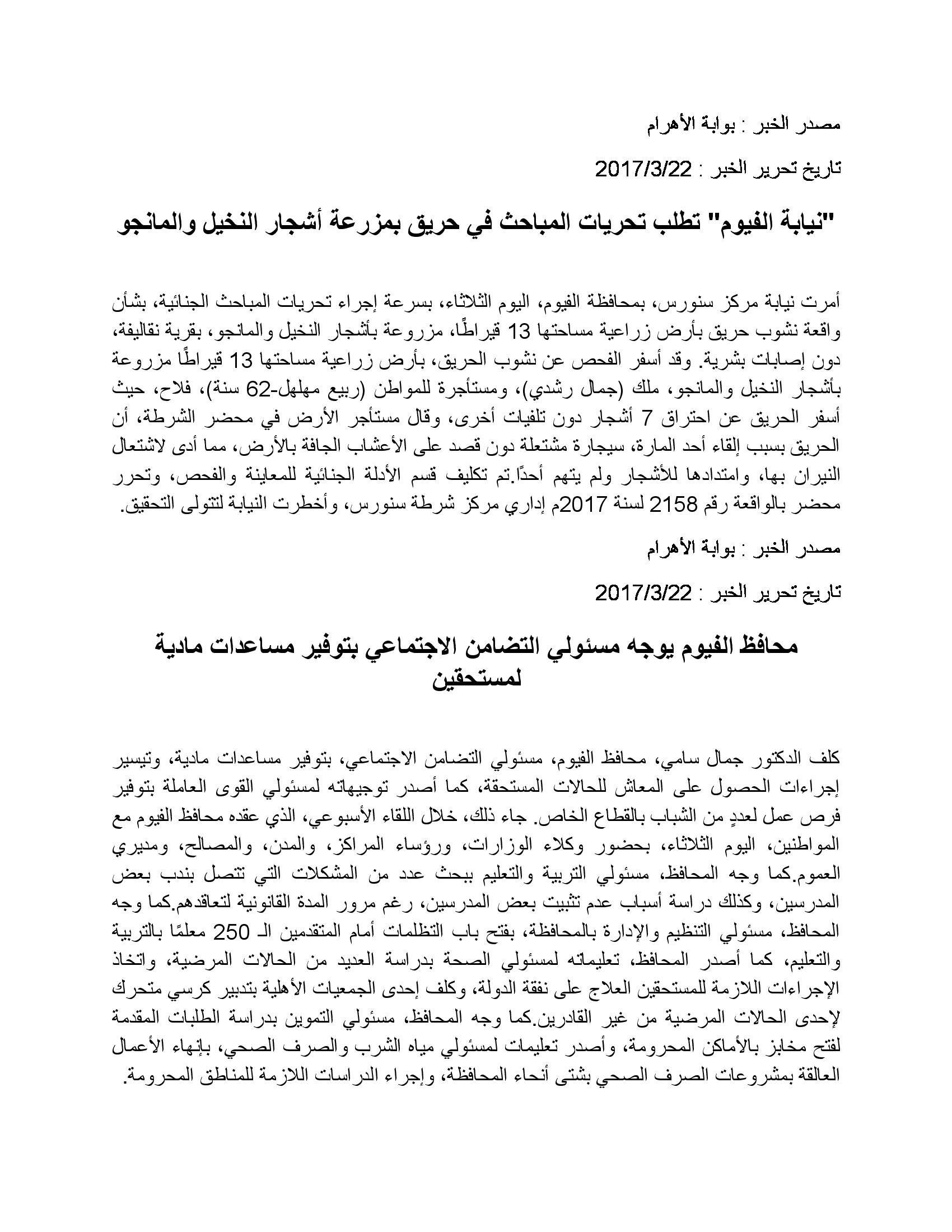 مصدر الخبر : بوابة الأهرام

تاريخ تحرير الخبر : 2017/3/22

"نيابة الفيوم" تطلب تحريات المباحث في حريق بمزرعة أشجار النخيل والمانجو

أمرت نيابة مركز سنورس، بمحافظة الفيوم، اليوم الثلاثاء، بسرعة إجراء تحريات المباحث الجنائية، بشأن واقعة نشوب حريق بأرض زراعية مساحتها 13 قيراطًا، مزروعة بأشجار النخيل والمانجو، بقرية نقاليفة، دون إصابات بشرية. وقد أسفر الفحص عن نشوب الحريق، بأرض زراعية مساحتها 13 قيراطًا مزروعة بأشجار النخيل والمانجو، ملك (جمال رشدي)، ومستأجرة للمواطن (ربيع مهلهل-62 سنة)، فلاح، حيث أسفر الحريق عن احتراق 7 أشجار دون تلفيات أخرى، وقال مستأجر الأرض في محضر الشرطة، أن الحريق بسبب إلقاء أحد المارة، سيجارة مشتعلة دون قصد على الأعشاب الجافة بالأرض، مما أدى لاشتعال النيران بها، وامتدادها للأشجار ولم يتهم أحدًا.تم تكليف قسم الأدلة الجنائية للمعاينة والفحص، وتحرر محضر بالواقعة رقم 2158 لسنة 2017م إداري مركز شرطة سنورس، وأخطرت النيابة لتتولى التحقيق.

مصدر الخبر : بوابة الأهرام

تاريخ تحرير الخبر : 2017/3/22

محافظ الفيوم يوجه مسئولي التضامن الاجتماعي بتوفير مساعدات مادية لمستحقين

كلف الدكتور جمال سامي، محافظ الفيوم، مسئولي التضامن الاجتماعي، بتوفير مساعدات مادية، وتيسير إجراءات الحصول على المعاش للحالات المستحقة، كما أصدر توجيهاته لمسئولي القوى العاملة بتوفير فرص عمل لعددٍ من الشباب بالقطاع الخاص. جاء ذلك، خلال اللقاء الأسبوعي، الذي عقده محافظ الفيوم مع المواطنين، اليوم الثلاثاء، بحضور وكلاء الوزارات، ورؤساء المراكز، والمدن، والمصالح، ومديري العموم.كما وجه المحافظ، مسئولي التربية والتعليم ببحث عدد من المشكلات التي تتصل بندب بعض المدرسين، وكذلك دراسة أسباب عدم تثبيت بعض المدرسين، رغم مرور المدة القانونية لتعاقدهم.كما وجه المحافظ، مسئولي التنظيم والإدارة بالمحافظة، بفتح باب التظلمات أمام المتقدمين الـ 250 معلمًا بالتربية والتعليم، كما أصدر المحافظ، تعليماته لمسئولي الصحة بدراسة العديد من الحالات المرضية، واتخاذ الإجراءات اللازمة للمستحقين العلاج على نفقة الدولة، وكلف إحدى الجمعيات الأهلية بتدبير كرسي متحرك لإحدى الحالات المرضية من غير القادرين.كما وجه المحافظ، مسئولي التموين بدراسة الطلبات المقدمة لفتح مخابز بالأماكن المحرومة، وأصدر تعليمات لمسئولي مياه الشرب والصرف الصحي، بإنهاء الأعمال العالقة بمشروعات الصرف الصحي بشتى أنحاء المحافظة، وإجراء الدراسات اللازمة للمناطق المحرومة.